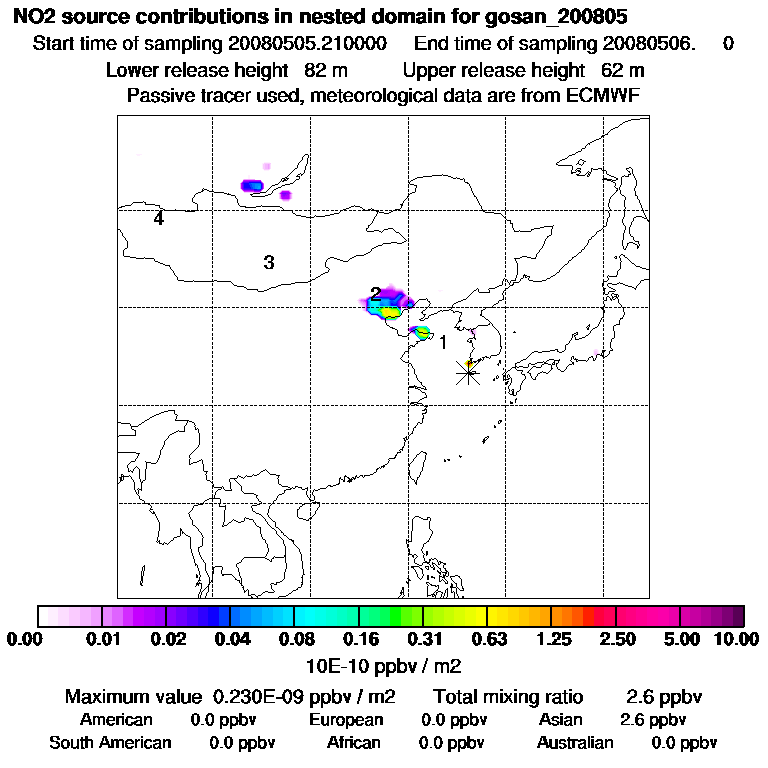 NO2 source contributions in nested domain for gosan_200805
Start time of sampling 20080505.210000 End time of sampling 20080506. 0
Lower release height 82 m Upper release height 62 m
Passive tracer used, meteorological data are from ECMWF

4
3
2
1

0.00 0.01 0.02 0.04 0.08 0.16 0.31 0.63 1.25 2.50 5.00 10.00
10E-10 ppbv / m2

Maximum value 0.230E-09 ppbv / m2 Total mixing ratio 2.6 ppbv
American 0.0 ppbv European 0.0 ppbv Asian 2.6 ppbv
South American 0.0 ppbv African 0.0 ppbv Australian 0.0 ppbv